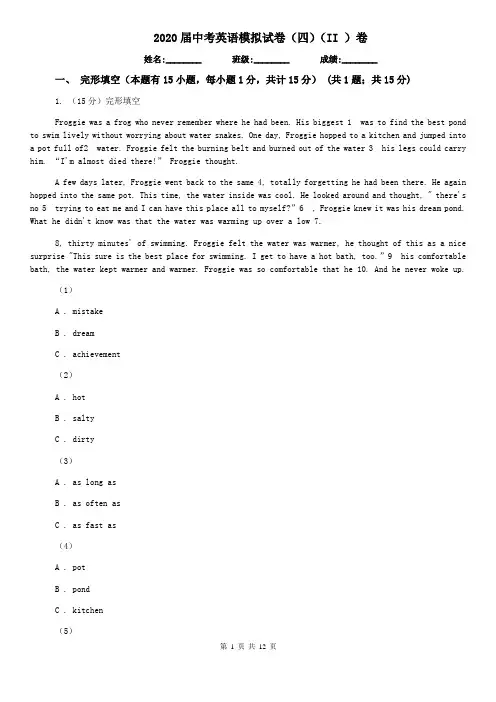 2020 届中考英语模拟试卷（四）（II ）卷

姓名:________ 班级:________ 成绩:________

一、 完形填空（本题有 15 小题，每小题 1 分，共计 15 分） （共 1 题；共 15 分）

1. （15 分）完形填空

Froggie was a frog who never remember where he had been. His biggest 1 was to find the best pond to swim lively without worrying about water snakes. One day, Froggie hopped to a kitchen and jumped into a pot full of2 water. Froggie felt the burning belt and burned out of the water 3 his legs could carry him. "I'm almost died there!" Froggie thought.

A few days later, Froggie went back to the same 4, totally forgetting he had been there. He again hopped into the same pot. This time, the water inside was cool. He looked around and thought, " there's no 5 trying to eat me and I can have this place all to myself?" 6 , Froggie knew it was his dream pond. What he didn't know was that the water was warming up over a low 7.

8, thirty minutes' of swimming. Froggie felt the water was warmer, he thought of this as a nice surprise "This sure is the best place for swimming. I get to have a hot bath, too." 9 his comfortable bath, the water kept warmer and warmer. Froggie was so comfortable that he 10. And he never woke up.

（1）

A . mistake

B . dream

C . achievement

（2）

A . hot

B . salty

C . dirty

（3）

A . as long as

B . as often as

C . as fast as

（4）

A . pot

B . pond

C . kitchen

（5）

第 1 页 共 12 页